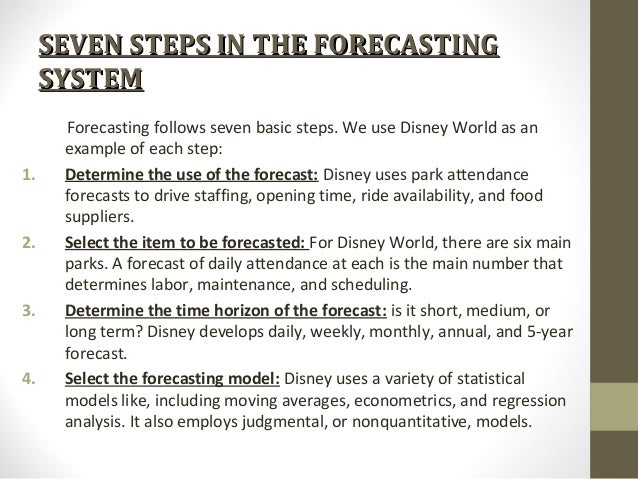 SEVEN STEPS IN THE FORECASTING SYSTEM

Forecasting follows seven basic steps. We use Disney World as an example of each step:

1. Determine the use of the forecast: Disney uses park attendance forecasts to drive staffing, opening time, ride availability, and food suppliers.

2. Select the item to be forecasted: For Disney World, there are six main parks. A forecast of daily attendance at each is the main number that determines labor, maintenance, and scheduling.

3. Determine the time horizon of the forecast: is it short, medium, or long term? Disney develops daily, weekly, monthly, annual, and 5-year forecast.

4. Select the forecasting model: Disney uses a variety of statistical models like, including moving averages, econometrics, and regression analysis. It also employs judgmental, or nonquantitative, models.